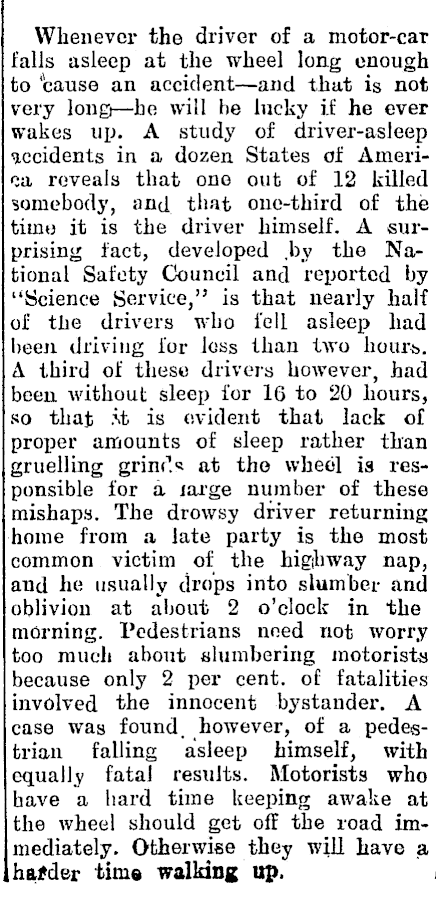 Whenever the driver of a motor-car falls asleep at the wheel long enough to cause an accident—and that is not very long—he will be lucky if he ever wakes up. A study of driver-asleep accidents in a dozen States of America reveals that one out of 12 killed somebody, and that one-third of the time it is the driver himself. A surprising fact, developed by the National Safety Council and reported by "Science Service," is that nearly half of the drivers who fell asleep had been driving for less than two hours. A third of these drivers however, had been without sleep for 16 to 20 hours, so that it is evident that lack of proper amounts of sleep rather than gruelling grinds at the wheel is responsible for a large number of these mishaps. The drowsy driver returning home from a late party is the most common victim of the highway nap, and he usually drops into slumber and oblivion at about 2 o'clock in the morning. Pedestrians need not worry too much about slumbering motorists because only 2 per cent. of fatalities involved the innocent bystander. A case was found, however, of a pedestrian falling asleep himself, with equally fatal results. Motorists who have a hard time keeping awake at the wheel should get off the road immediately. Otherwise they will have a harder time walking up.